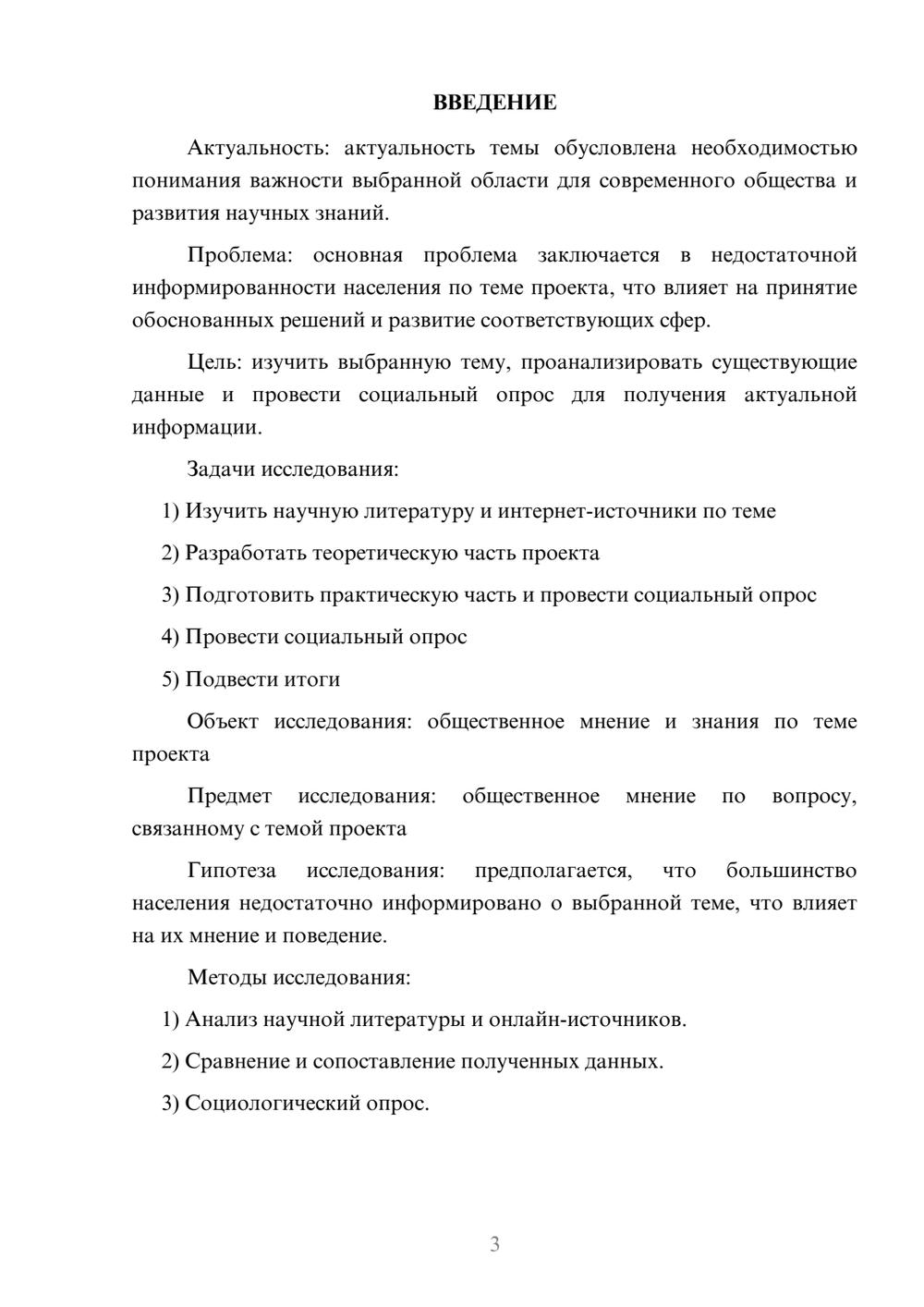 ВВЕДЕНИЕ

Актуальность: актуальность темы обусловлена необходимостью понимания важности выбранной области для современного общества и развития научных знаний.

Проблема: основная проблема заключается в недостаточной информированности населения по теме проекта, что влияет на принятие обоснованных решений и развитие соответствующих сфер.

Цель: изучить выбранную тему, проанализировать существующие данные и провести социальный опрос для получения актуальной информации.

Задачи исследования:

1) Изучить научную литературу и интернет-источники по теме

2) Разработать теоретическую часть проекта

3) Подготовить практическую часть и провести социальный опрос

4) Провести социальный опрос

5) Подвести итоги

Объект исследования: общественное мнение и знания по теме проекта

Предмет исследования: общественное мнение по вопросу, связанному с темой проекта

Гипотеза исследования: предполагается, что большинство населения недостаточно информировано о выбранной теме, что влияет на их мнение и поведение.

Методы исследования:

1) Анализ научной литературы и онлайн-источников.

2) Сравнение и сопоставление полученных данных.

3) Социологический опрос.

3